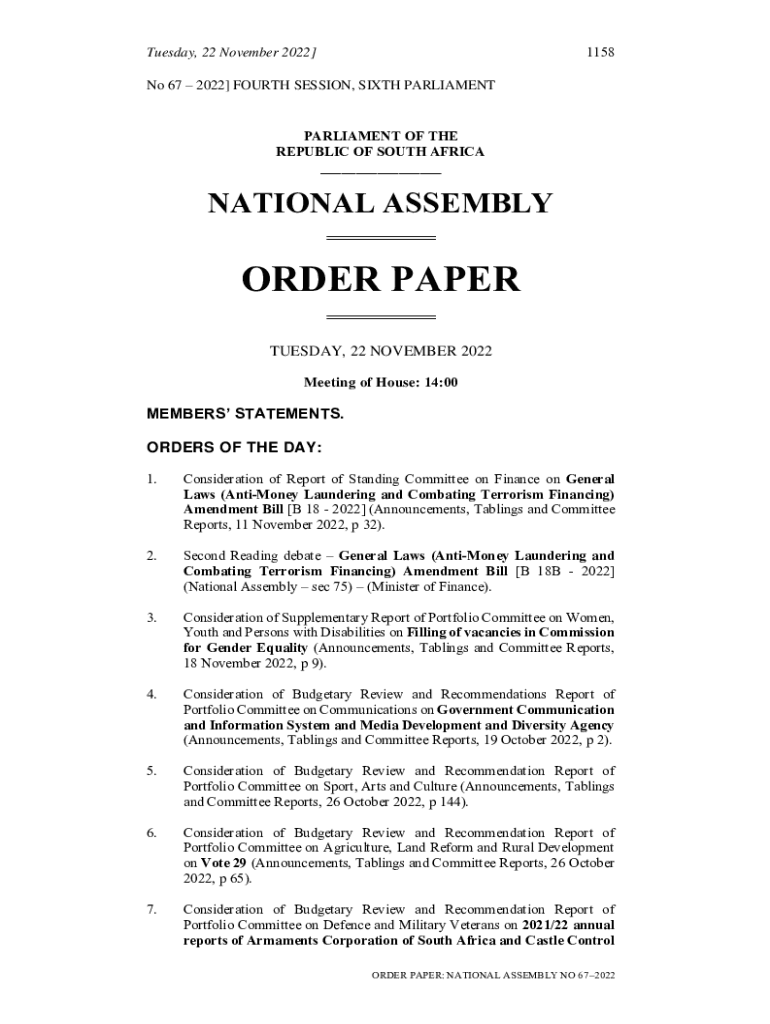 Tuesday, 22 November 2022]

1158

No 67 – 2022] FOURTH SESSION, SIXTH PARLIAMENT

PARLIAMENT OF THE
REPUBLIC OF SOUTH AFRICA

NATIONAL ASSEMBLY

ORDER PAPER

TUESDAY, 22 NOVEMBER 2022

Meeting of House: 14:00

MEMBERS' STATEMENTS.

ORDERS OF THE DAY:

1. Consideration of Report of Standing Committee on Finance on General Laws (Anti-Money Laundering and Combating Terrorism Financing) Amendment Bill [B 18 - 2022] (Announcements, Tablings and Committee Reports, 11 November 2022, p 32).

2. Second Reading debate – General Laws (Anti-Money Laundering and Combating Terrorism Financing) Amendment Bill [B 18B - 2022] (National Assembly – sec 75) – (Minister of Finance).

3. Consideration of Supplementary Report of Portfolio Committee on Women, Youth and Persons with Disabilities on Filling of vacancies in Commission for Gender Equality (Announcements, Tablings and Committee Reports, 18 November 2022, p 9).

4. Consideration of Budgetary Review and Recommendations Report of Portfolio Committee on Communications on Government Communication and Information System and Media Development and Diversity Agency (Announcements, Tablings and Committee Reports, 19 October 2022, p 2).

5. Consideration of Budgetary Review and Recommendation Report of Portfolio Committee on Sport, Arts and Culture (Announcements, Tablings and Committee Reports, 26 October 2022, p 144).

6. Consideration of Budgetary Review and Recommendation Report of Portfolio Committee on Agriculture, Land Reform and Rural Development on Vote 29 (Announcements, Tablings and Committee Reports, 26 October 2022, p 65).

7. Consideration of Budgetary Review and Recommendation Report of Portfolio Committee on Defence and Military Veterans on 2021/22 annual reports of Armaments Corporation of South Africa and Castle Control

ORDER PAPER: NATIONAL ASSEMBLY NO 67–2022